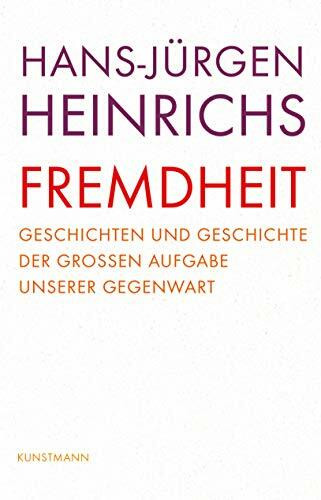 HANS-JÜRGEN
HEINRICHS

FREMDHEIT

GESCHICHTEN UND GESCHICHTE
DER GROSSEN AUFGABE
UNSERER GEGENWART

KUNSTMANN